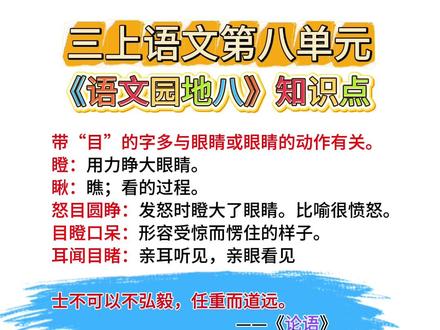 三上语文第八单元
《语文园地八》知识点

带“目”的字多与眼睛或眼睛的动作有关。
瞪：用力睁大眼睛。
瞅：瞧；看的过程。
怒目圆睁：发怒时瞪大了眼睛。比喻很愤怒。
目瞪口呆：形容受惊而愣住的样子。
耳闻目睹：亲耳听见，亲眼看见

士不可以不弘毅，任重而道远。
——《论语》